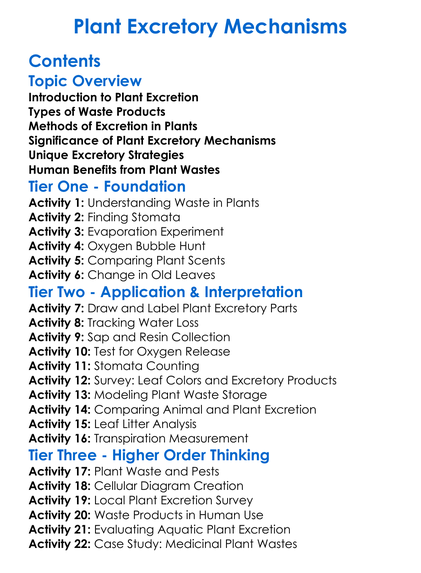 Plant Excretory Mechanisms

Contents

Topic Overview

Introduction to Plant Excretion
Types of Waste Products
Methods of Excretion in Plants
Significance of Plant Excretory Mechanisms
Unique Excretory Strategies
Human Benefits from Plant Wastes

Tier One - Foundation

Activity 1: Understanding Waste in Plants
Activity 2: Finding Stomata
Activity 3: Evaporation Experiment
Activity 4: Oxygen Bubble Hunt
Activity 5: Comparing Plant Scents
Activity 6: Change in Old Leaves

Tier Two - Application & Interpretation

Activity 7: Draw and Label Plant Excretory Parts
Activity 8: Tracking Water Loss
Activity 9: Sap and Resin Collection
Activity 10: Test for Oxygen Release
Activity 11: Stomata Counting
Activity 12: Survey: Leaf Colors and Excretory Products
Activity 13: Modeling Plant Waste Storage
Activity 14: Comparing Animal and Plant Excretion
Activity 15: Leaf Litter Analysis
Activity 16: Transpiration Measurement

Tier Three - Higher Order Thinking

Activity 17: Plant Waste and Pests
Activity 18: Cellular Diagram Creation
Activity 19: Local Plant Excretion Survey
Activity 20: Waste Products in Human Use
Activity 21: Evaluating Aquatic Plant Excretion
Activity 22: Case Study: Medicinal Plant Wastes